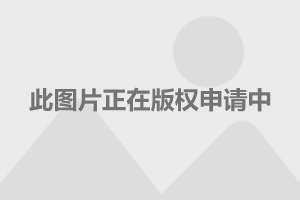 此图片正在版权申请中